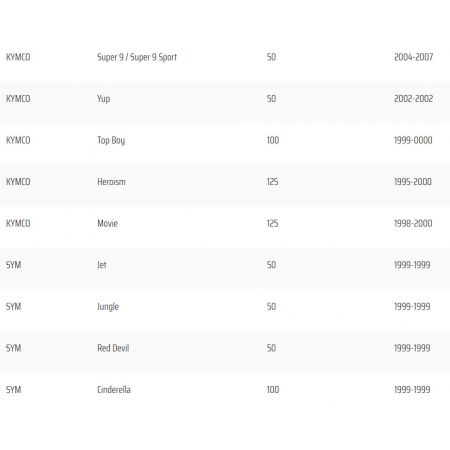 | | | | |
|---|---|---|---|
| KYMCO | Super 9 / Super 9 Sport | 50 | 2004-2007 |
| KYMCO | Yup | 50 | 2002-2002 |
| KYMCO | Top Boy | 100 | 1999-0000 |
| KYMCO | Heroism | 125 | 1995-2000 |
| KYMCO | Movie | 125 | 1998-2000 |
| SYM | Jet | 50 | 1999-1999 |
| SYM | Jungle | 50 | 1999-1999 |
| SYM | Red Devil | 50 | 1999-1999 |
| SYM | Cinderella | 100 | 1999-1999 |